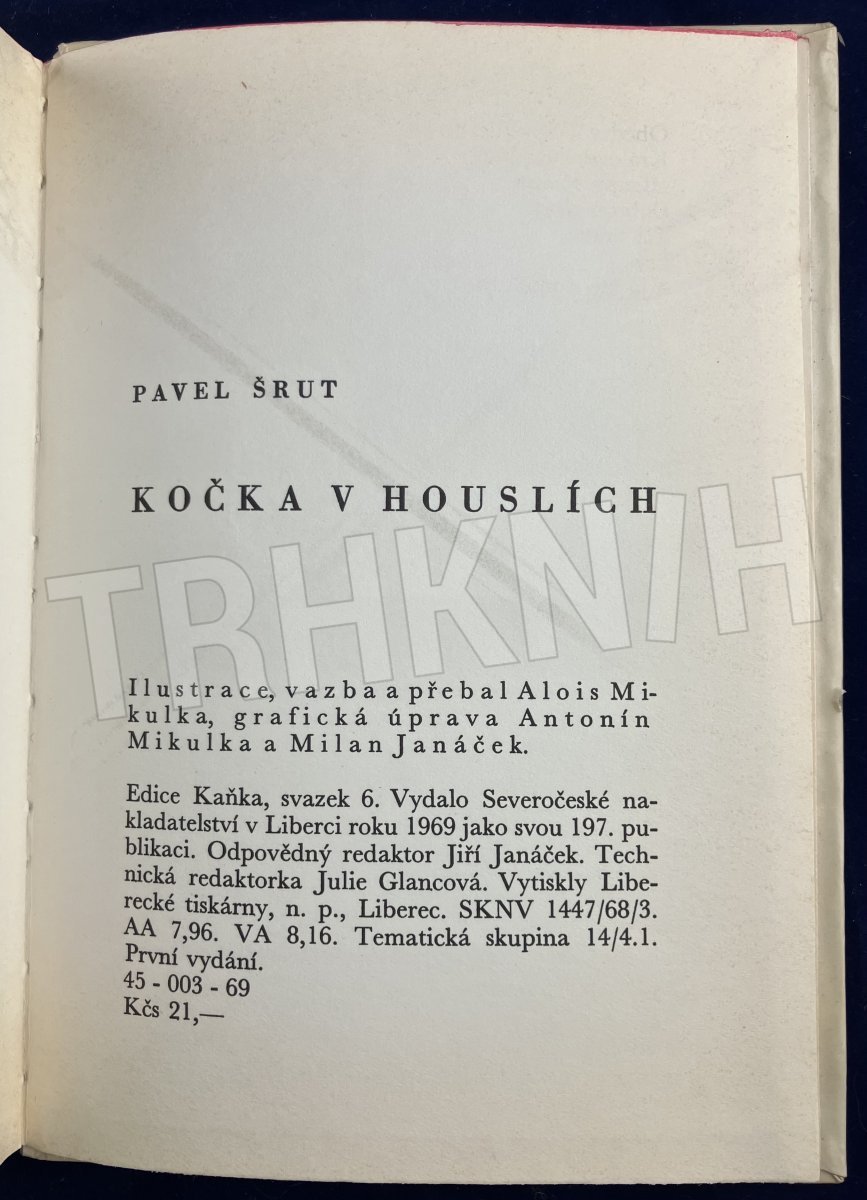 PAVEL ŠRUT

KOČKA V HOUSLÍCH

Ilustrace, vazba a přebal Alois Mikulka, grafická úprava Antonín Mikulka a Milan Janáček.

Edice Kaňka, svazek 6. Vydalo Severočeské nakladatelství v Liberci roku 1969 jako svou 197. publikaci. Odpovědný redaktor Jiří Janáček. Technická redaktorka Julie Glancová. Vytiskly Liberecké tiskárny, n. p., Liberec. SKNV 1447/68/3. AA 7,96. VA 8,16. Tematická skupina 14/4.1. První vydání.
45 - 003 - 69
Kčs 21,—

TRHKNIH